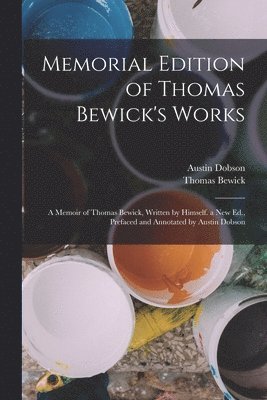 Memorial Edition of Thomas Bewick's Works

Austin Dobson
Thomas Bewick

A Memoir of Thomas Bewick, Written by Himself. a New Ed., Prefaced and Annotated by Austin Dobson